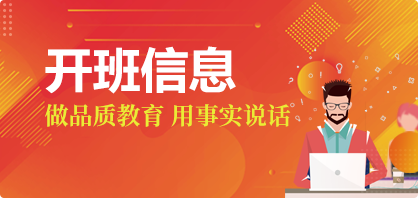 开班信息
做品质教育 用事实说话